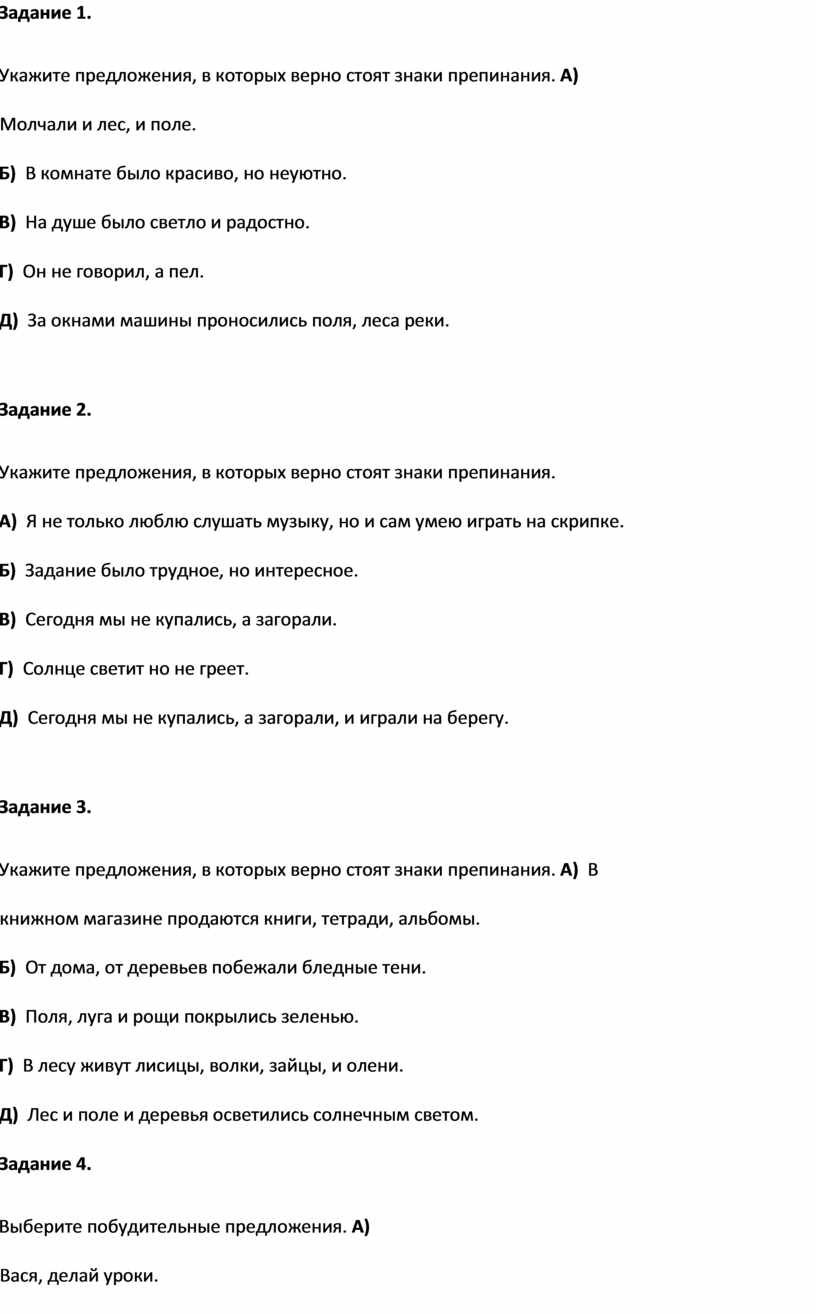 Задание 1.

Укажите предложения, в которых верно стоят знаки препинания. А) Молчали и лес, и поле.

Б) В комнате было красиво, но неуютно.

В) На душе было светло и радостно.

Г) Он не говорил, а пел.

Д) За окнами машины проносились поля, леса реки.

Задание 2.

Укажите предложения, в которых верно стоят знаки препинания.

А) Я не только люблю слушать музыку, но и сам умею играть на скрипке.

Б) Задание было трудное, но интересное.

В) Сегодня мы не купались, а загорали.

Г) Солнце светит но не греет.

Д) Сегодня мы не купались, а загорали, и играли на берегу.

Задание 3.

Укажите предложения, в которых верно стоят знаки препинания. А) В книжном магазине продаются книги, тетради, альбомы.

Б) От дома, от деревьев побежали бледные тени.

В) Поля, луга и рощи покрылись зеленью.

Г) В лесу живут лисицы, волки, зайцы, и олени.

Д) Лес и поле и деревья осветились солнечным светом.

Задание 4.

Выберите побудительные предложения. А) Вася, делай уроки.